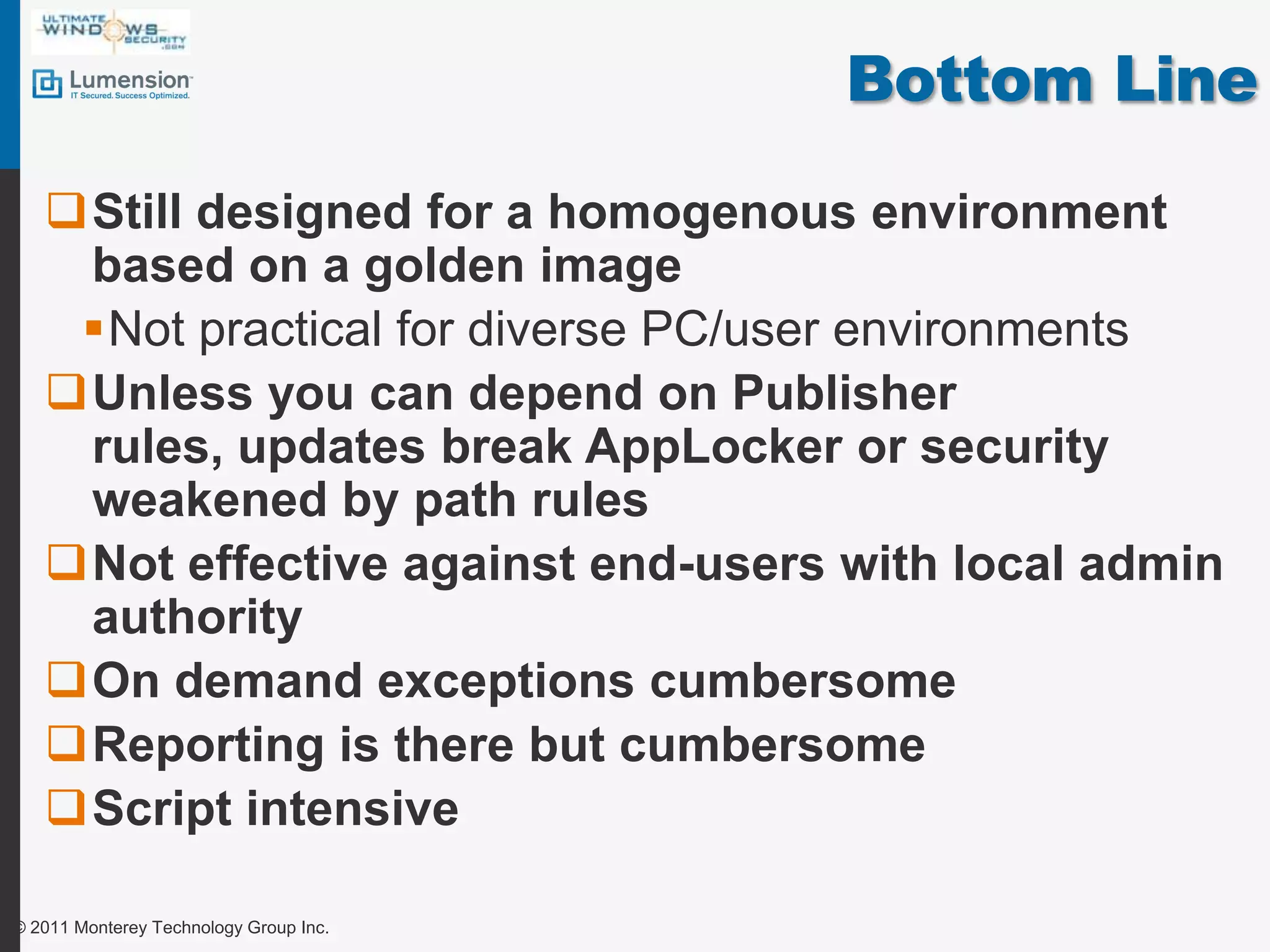 ULTIMATE WINDOWS SECURITY .COM

Lumension™
IT Secured. Success Optimized.

Bottom Line

Still designed for a homogenous environment based on a golden image

Not practical for diverse PC/user environments

Unless you can depend on Publisher rules, updates break AppLocker or security weakened by path rules

Not effective against end-users with local admin authority

On demand exceptions cumbersome

Reporting is there but cumbersome

Script intensive

© 2011 Monterey Technology Group Inc.